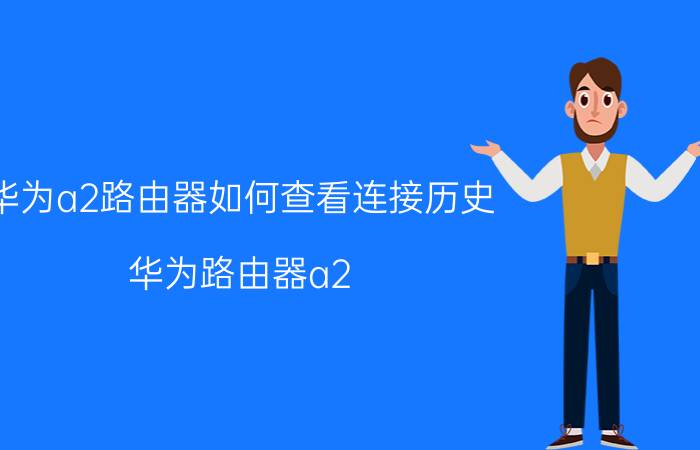 华为a2路由器如何查看连接历史

华为路由器a2